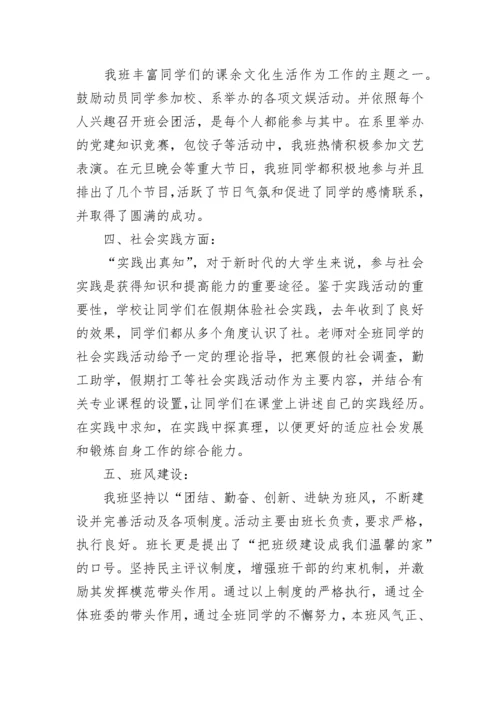 我班丰富同学们的课余文化生活作为工作的主题之一。鼓励动员同学参加校、系举办的各项文娱活动。并依照每个人兴趣召开班会团活，是每个人都能参与其中。在系里举办的党建知识竞赛，包饺子等活动中，我班热情积极参加文艺表演。在元旦晚会等重大节日，我班同学都积极地参与并且排出了几个节目，活跃了节日气氛和促进了同学的感情联系，并取得了圆满的成功。

四、社会实践方面：

“实践出真知”，对于新时代的大学生来说，参与社会实践是获得知识和提高能力的重要途径。鉴于实践活动的重要性，学校让同学们在假期体验社会实践，去年收到了良好的效果，同学们都从多个角度认识了社。老师对全班同学的社会实践活动给予一定的理论指导，把寒假的社会调查，勤工助学，假期打工等社会实践活动作为主要内容，并结合有关专业课程的设置，让同学们在课堂上讲述自己的实践经历。在实践中求知，在实践中探真理，以便更好的适应社会发展和锻炼自身工作的综合能力。

五、班风建设：

我班坚持以“团结、勤奋、创新、进缺为班风，不断建设并完善活动及各项制度。活动主要由班长负责，要求严格，执行良好。班长更是提出了“把班级建设成我们温馨的家”的口号。坚持民主评议制度，增强班干部的约束机制，并激励其发挥模范带头作用。通过以上制度的严格执行，通过全体班委的带头作用，通过全班同学的不懈努力，本班风气正、